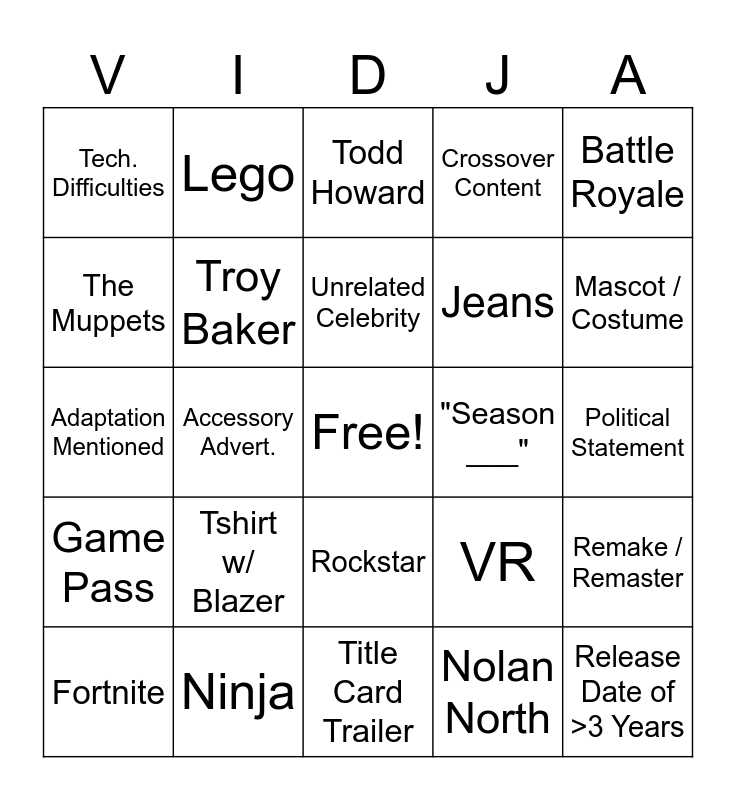 | V | I | D | J | A |
|---|---|---|---|---|
| Tech. Difficulties | Lego | Todd Howard | Crossover Content | Battle Royale |
| The Muppets | Troy Baker | Unrelated Celebrity | Jeans | Mascot / Costume |
| Adaptation Mentioned | Accessory Advert. | Free! | "Season ____" | Political Statement |
| Game Pass | Tshirt w/ Blazer | Rockstar | VR | Remake / Remaster |
| Fortnite | Ninja | Title Card Trailer | Nolan North | Release Date of >3 Years |